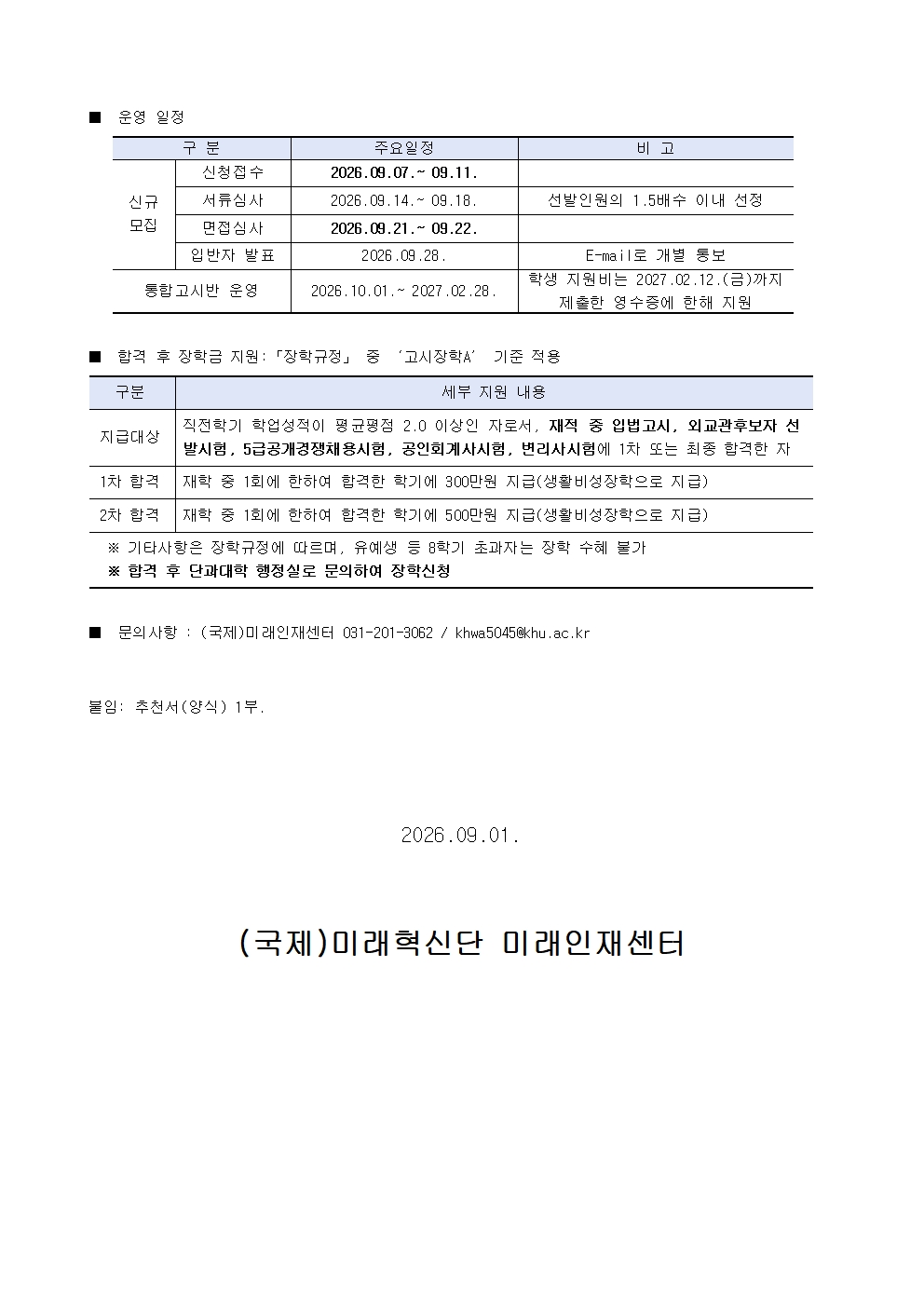 ■ 운영 일정

| 구 분 | | 주요일정 | 비 고 |
|---|---|---|---|
| 신규 모집 | 신청접수 | 2026.09.07.~ 09.11. | |
| | 서류심사 | 2026.09.14.~ 09.18. | 선발인원의 1.5배수 이내 선정 |
| | 면접심사 | 2026.09.21.~ 09.22. | |
| | 입반자 발표 | 2026.09.28. | E-mail로 개별 통보 |
| 통합고시반 운영 | | 2026.10.01.~ 2027.02.28. | 학생 지원비는 2027.02.12.(금)까지 제출한 영수증에 한해 지원 |

■ 합격 후 장학금 지원:「장학규정」 중 '고시장학A' 기준 적용

| 구분 | 세부 지원 내용 |
|---|---|
| 지급대상 | 직전학기 학업성적이 평균평점 2.0 이상인 자로서, 재적 중 입법고시, 외교관후보자 선발시험, 5급공개경쟁채용시험, 공인회계사시험, 변리사시험에 1차 또는 최종 합격한 자 |
| 1차 합격 | 재학 중 1회에 한하여 합격한 학기에 300만원 지급(생활비성장학으로 지급) |
| 2차 합격 | 재학 중 1회에 한하여 합격한 학기에 500만원 지급(생활비성장학으로 지급) |

※ 기타사항은 장학규정에 따르며, 유예생 등 8학기 초과자는 장학 수혜 불가
※ 합격 후 단과대학 행정실로 문의하여 장학신청

■ 문의사항 : (국제)미래인재센터 031-201-3062 / khwa5045@khu.ac.kr

붙임: 추천서(양식) 1부.

2026.09.01.

(국제)미래혁신단 미래인재센터